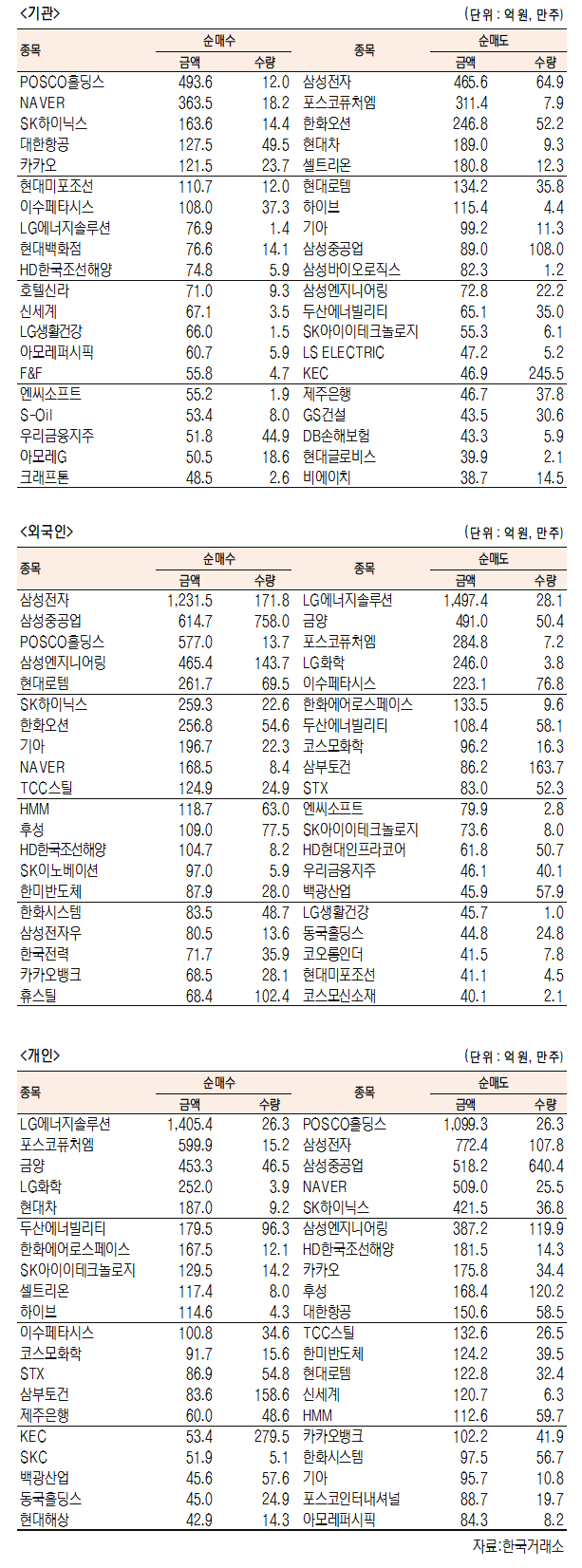 <기관>

(단위 : 억 원, 만주)

| 종목 | 순매수 금액 | 순매수 수량 | 종목 | 순매도 금액 | 순매도 수량 |
|---|---|---|---|---|---|
| POSCO홀딩스 | 493.6 | 12.0 | 삼성전자 | 465.6 | 64.9 |
| NAVER | 363.5 | 18.2 | 포스코퓨처엠 | 311.4 | 7.9 |
| SK하이닉스 | 163.6 | 14.4 | 한화오션 | 246.8 | 52.2 |
| 대한항공 | 127.5 | 49.5 | 현대차 | 189.0 | 9.3 |
| 카카오 | 121.5 | 23.7 | 셀트리온 | 180.8 | 12.3 |
| 현대미포조선 | 110.7 | 12.0 | 현대로템 | 134.2 | 35.8 |
| 이수페타시스 | 108.0 | 37.3 | 하이브 | 115.4 | 4.4 |
| LG에너지솔루션 | 76.9 | 1.4 | 기아 | 99.2 | 11.3 |
| 현대백화점 | 76.6 | 14.1 | 삼성중공업 | 89.0 | 108.0 |
| HD한국조선해양 | 74.8 | 5.9 | 삼성바이오로직스 | 82.3 | 1.2 |
| 호텔신라 | 71.0 | 9.3 | 삼성엔지니어링 | 72.8 | 22.2 |
| 신세계 | 67.1 | 3.5 | 두산에너빌리티 | 65.1 | 35.0 |
| LG생활건강 | 66.0 | 1.5 | SK아이이테크놀로지 | 55.3 | 6.1 |
| 아모레퍼시픽 | 60.7 | 5.9 | LS ELECTRIC | 47.2 | 5.2 |
| F&F | 55.8 | 4.7 | KEC | 46.9 | 245.5 |
| 엔씨소프트 | 55.2 | 1.9 | 제주은행 | 46.7 | 37.8 |
| S-Oil | 53.4 | 8.0 | GS건설 | 43.5 | 30.6 |
| 우리금융지주 | 51.8 | 44.9 | DB손해보험 | 43.3 | 5.9 |
| 아모레G | 50.5 | 18.6 | 현대글로비스 | 39.9 | 2.1 |
| 크래프톤 | 48.5 | 2.6 | 비에이치 | 38.7 | 14.5 |

<외국인>

(단위 : 억 원, 만주)

| 종목 | 순매수 금액 | 순매수 수량 | 종목 | 순매도 금액 | 순매도 수량 |
|---|---|---|---|---|---|
| 삼성전자 | 1,231.5 | 171.8 | LG에너지솔루션 | 1,497.4 | 28.1 |
| 삼성중공업 | 614.7 | 758.0 | 금양 | 491.0 | 50.4 |
| POSCO홀딩스 | 577.0 | 13.7 | 포스코퓨처엠 | 284.8 | 7.2 |
| 삼성엔지니어링 | 465.4 | 143.7 | LG화학 | 246.0 | 3.8 |
| 현대로템 | 261.7 | 69.5 | 이수페타시스 | 223.1 | 76.8 |
| SK하이닉스 | 259.3 | 22.6 | 한화에어로스페이스 | 133.5 | 9.6 |
| 한화오션 | 256.8 | 54.6 | 두산에너빌리티 | 108.4 | 58.1 |
| 기아 | 196.7 | 22.3 | 코스모화학 | 96.2 | 16.3 |
| NAVER | 168.5 | 8.4 | 삼부토건 | 86.2 | 163.7 |
| TCC스틸 | 124.9 | 24.9 | STX | 83.0 | 52.3 |
| HMM | 118.7 | 63.0 | 엔씨소프트 | 79.9 | 2.8 |
| 후성 | 109.0 | 77.5 | SK아이이테크놀로지 | 73.6 | 8.0 |
| HD한국조선해양 | 104.7 | 8.2 | HD현대인프라코어 | 61.8 | 50.7 |
| SK이노베이션 | 97.0 | 5.9 | 우리금융지주 | 46.1 | 40.1 |
| 한미반도체 | 87.9 | 28.0 | 백광산업 | 45.9 | 57.9 |
| 한화시스템 | 83.5 | 48.7 | LG생활건강 | 45.7 | 1.0 |
| 삼성전자우 | 80.5 | 13.6 | 동국홀딩스 | 44.8 | 24.8 |
| 한국전력 | 71.7 | 35.9 | 코오롱인더 | 41.5 | 7.8 |
| 카카오뱅크 | 68.5 | 28.1 | 현대미포조선 | 41.1 | 4.5 |
| 휴스틸 | 68.4 | 102.4 | 코스모신소재 | 40.1 | 2.1 |

<개인>

(단위 : 억 원, 만주)

| 종목 | 순매수 금액 | 순매수 수량 | 종목 | 순매도 금액 | 순매도 수량 |
|---|---|---|---|---|---|
| LG에너지솔루션 | 1,405.4 | 26.3 | POSCO홀딩스 | 1,099.3 | 26.3 |
| 포스코퓨처엠 | 599.9 | 15.2 | 삼성전자 | 772.4 | 107.8 |
| 금양 | 453.3 | 46.5 | 삼성중공업 | 518.2 | 640.4 |
| LG화학 | 252.0 | 3.9 | NAVER | 509.0 | 25.5 |
| 현대차 | 187.0 | 9.2 | SK하이닉스 | 421.5 | 36.8 |
| 두산에너빌리티 | 179.5 | 96.3 | 삼성엔지니어링 | 387.2 | 119.9 |
| 한화에어로스페이스 | 167.5 | 12.1 | HD한국조선해양 | 181.5 | 14.3 |
| SK아이이테크놀로지 | 129.5 | 14.2 | 카카오 | 175.8 | 34.4 |
| 셀트리온 | 117.4 | 8.0 | 후성 | 168.4 | 120.2 |
| 하이브 | 114.6 | 4.3 | 대한항공 | 150.6 | 58.5 |
| 이수페타시스 | 100.8 | 34.6 | TCC스틸 | 132.6 | 26.5 |
| 코스모화학 | 91.7 | 15.6 | 한미반도체 | 124.2 | 39.5 |
| STX | 86.9 | 54.8 | 현대로템 | 122.8 | 32.4 |
| 삼부토건 | 83.6 | 158.6 | 신세계 | 120.7 | 6.3 |
| 제주은행 | 60.0 | 48.6 | HMM | 112.6 | 59.7 |
| KEC | 53.4 | 279.5 | 카카오뱅크 | 102.2 | 41.9 |
| SKC | 51.9 | 5.1 | 한화시스템 | 97.5 | 56.7 |
| 백광산업 | 45.6 | 57.6 | 기아 | 95.7 | 10.8 |
| 동국홀딩스 | 45.0 | 24.9 | 포스코인터내셔널 | 88.7 | 19.7 |
| 현대해상 | 42.9 | 14.3 | 아모레퍼시픽 | 84.3 | 8.2 |

자료:한국거래소